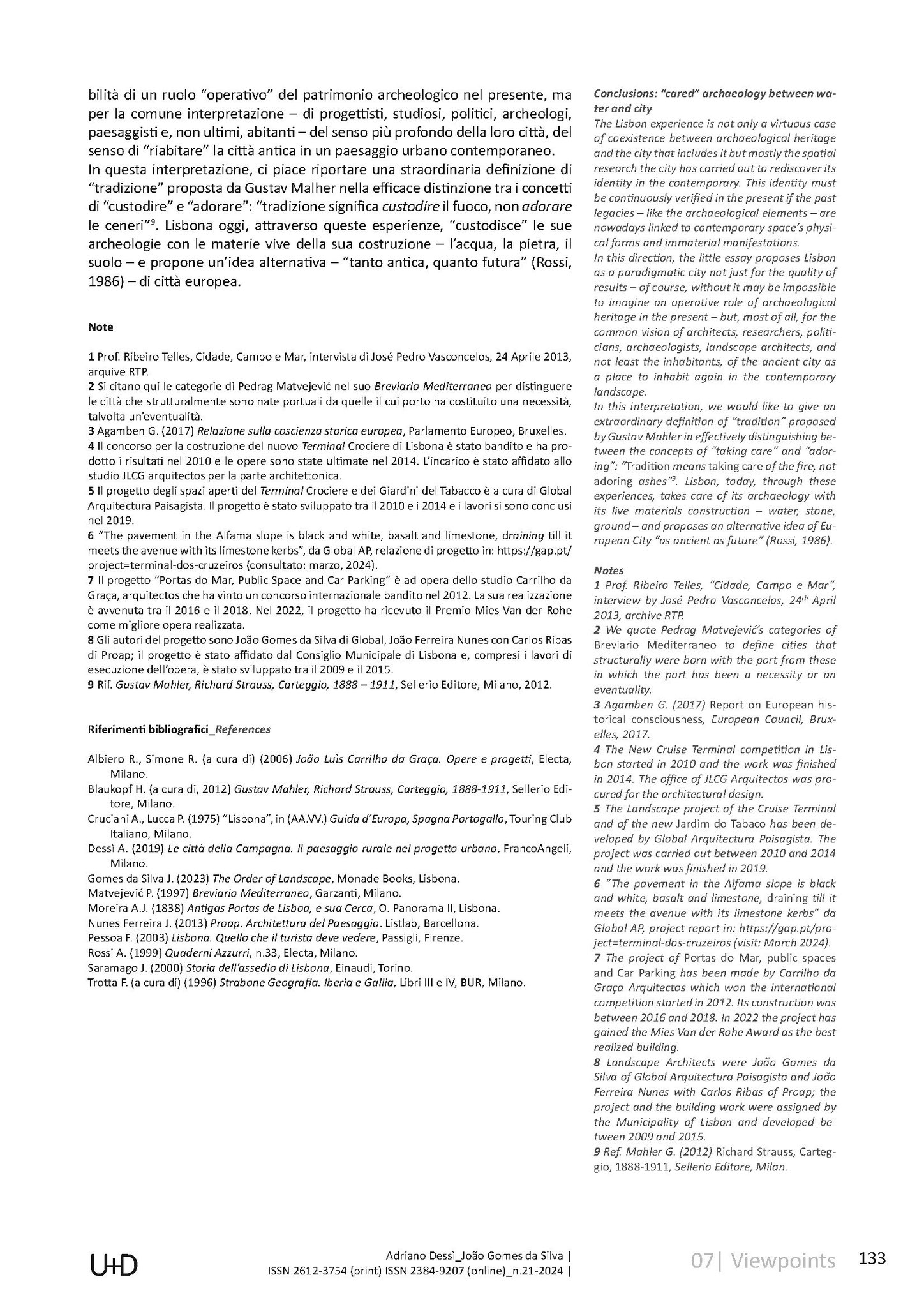 bilità di un ruolo "operativo" del patrimonio archeologico nel presente, ma per la comune interpretazione – di progettisti, studiosi, politici, archeologi, paesaggisti e, non ultimi, abitanti – del senso più profondo della loro città, del senso di "riabitare" la città antica in un paesaggio urbano contemporaneo.
In questa interpretazione, ci piace riportare una straordinaria definizione di "tradizione" proposta da Gustav Malher nella efficace distinzione tra i concetti di "custodire" e "adorare": "tradizione significa custodire il fuoco, non adorare le ceneri"$^9$. Lisbona oggi, attraverso queste esperienze, "custodisce" le sue archeologie con le materie vive della sua costruzione – l'acqua, la pietra, il suolo – e propone un'idea alternativa – "tanto antica, quanto futura" (Rossi, 1986) – di città europea.

Note

1 Prof. Ribeiro Telles, Cidade, Campo e Mar, intervista di José Pedro Vasconcelos, 24 Aprile 2013, arquive RTP.
2 Si citano qui le categorie di Pedrag Matvejević nel suo Breviario Mediterraneo per distinguere le città che strutturalmente sono nate portuali da quelle il cui porto ha costituito una necessità, talvolta un'eventualità.
3 Agamben G. (2017) Relazione sulla coscienza storica europea, Parlamento Europeo, Bruxelles.
4 Il concorso per la costruzione del nuovo Terminal Crociere di Lisbona è stato bandito e ha prodotto i risultati nel 2010 e le opere sono state ultimate nel 2014. L'incarico è stato affidato allo studio JLCG arquitectos per la parte architettonica.
5 Il progetto degli spazi aperti del Terminal Crociere e dei Giardini del Tabacco è a cura di Global Arquitectura Paisagista. Il progetto è stato sviluppato tra il 2010 e i 2014 e i lavori si sono conclusi nel 2019.
6 "The pavement in the Alfama slope is black and white, basalt and limestone, draining till it meets the avenue with its limestone kerbs", da Global AP, relazione di progetto in: https://gap.pt/project=terminal-dos-cruzeiros (consultato: marzo, 2024).
7 Il progetto "Portas do Mar, Public Space and Car Parking" è ad opera dello studio Carrilho da Graça, arquitectos che ha vinto un concorso internazionale bandito nel 2012. La sua realizzazione è avvenuta tra il 2016 e il 2018. Nel 2022, il progetto ha ricevuto il Premio Mies Van der Rohe come migliore opera realizzata.
8 Gli autori del progetto sono João Gomes da Silva di Global, João Ferreira Nunes con Carlos Ribas di Proap; il progetto è stato affidato dal Consiglio Municipale di Lisbona e, compresi i lavori di esecuzione dell'opera, è stato sviluppato tra il 2009 e il 2015.
9 Rif. Gustav Mahler, Richard Strauss, Carteggio, 1888 – 1911, Sellerio Editore, Milano, 2012.

Riferimenti bibliografici_References

Albiero R., Simone R. (a cura di) (2006) João Luìs Carrilho da Graça. Opere e progetti, Electa, Milano.
Blaukopf H. (a cura di, 2012) Gustav Mahler, Richard Strauss, Carteggio, 1888-1911, Sellerio Editore, Milano.
Cruciani A., Lucca P. (1975) "Lisbona", in (AA.VV.) Guida d'Europa, Spagna Portogallo, Touring Club Italiano, Milano.
Dessì A. (2019) Le città della Campagna. Il paesaggio rurale nel progetto urbano, FrancoAngeli, Milano.
Gomes da Silva J. (2023) The Order of Landscape, Monade Books, Lisbona.
Matvejević P. (1997) Breviario Mediterraneo, Garzanti, Milano.
Moreira A.J. (1838) Antigas Portas de Lisboa, e sua Cerca, O. Panorama II, Lisbona.
Nunes Ferreira J. (2013) Proap. Architettura del Paesaggio. Listlab, Barcellona.
Pessoa F. (2003) Lisbona. Quello che il turista deve vedere, Passigli, Firenze.
Rossi A. (1999) Quaderni Azzurri, n.33, Electa, Milano.
Saramago J. (2000) Storia dell'assedio di Lisbona, Einaudi, Torino.
Trotta F. (a cura di) (1996) Strabone Geografia. Iberia e Gallia, Libri III e IV, BUR, Milano.

Conclusions: "cared" archaeology between water and city
The Lisbon experience is not only a virtuous case of coexistence between archaeological heritage and the city that includes it but mostly the spatial research the city has carried out to rediscover its identity in the contemporary. This identity must be continuously verified in the present if the past legacies – like the archaeological elements – are nowadays linked to contemporary space's physical forms and immaterial manifestations.
In this direction, the little essay proposes Lisbon as a paradigmatic city not just for the quality of results – of course, without it may be impossible to imagine an operative role of archaeological heritage in the present – but, most of all, for the common vision of architects, researchers, politicians, archaeologists, landscape architects, and not least the inhabitants, of the ancient city as a place to inhabit again in the contemporary landscape.
In this interpretation, we would like to give an extraordinary definition of "tradition" proposed by Gustav Mahler in effectively distinguishing between the concepts of "taking care" and "adoring": "Tradition means taking care of the fire, not adoring ashes"$^9$. Lisbon, today, through these experiences, takes care of its archaeology with its live materials construction – water, stone, ground – and proposes an alternative idea of European City "as ancient as future" (Rossi, 1986).

Notes
1 Prof. Ribeiro Telles, "Cidade, Campo e Mar", interview by José Pedro Vasconcelos, 24$^{th}$ April 2013, archive RTP.
2 We quote Pedrag Matvejević's categories of Breviario Mediterraneo to define cities that structurally were born with the port from these in which the port has been a necessity or an eventuality.
3 Agamben G. (2017) Report on European historical consciousness, European Council, Bruxelles, 2017.
4 The New Cruise Terminal competition in Lisbon started in 2010 and the work was finished in 2014. The office of JLCG Arquitectos was procured for the architectural design.
5 The Landscape project of the Cruise Terminal and of the new Jardim do Tabaco has been developed by Global Arquitectura Paisagista. The project was carried out between 2010 and 2014 and the work was finished in 2019.
6 "The pavement in the Alfama slope is black and white, basalt and limestone, draining till it meets the avenue with its limestone kerbs" da Global AP, project report in: https://gap.pt/project=terminal-dos-cruzeiros (visit: March 2024).
7 The project of Portas do Mar, public spaces and Car Parking has been made by Carrilho da Graça Arquitectos which won the international competition started in 2012. Its construction was between 2016 and 2018. In 2022 the project has gained the Mies Van der Rohe Award as the best realized building.
8 Landscape Architects were João Gomes da Silva of Global Arquitectura Paisagista and João Ferreira Nunes with Carlos Ribas of Proap; the project and the building work were assigned by the Municipality of Lisbon and developed between 2009 and 2015.
9 Ref. Mahler G. (2012) Richard Strauss, Carteggio, 1888-1911, Sellerio Editore, Milan.

U+D
Adriano Dessì_João Gomes da Silva |
ISSN 2612-3754 (print) ISSN 2384-9207 (online)_n.21-2024 |
07| Viewpoints 133